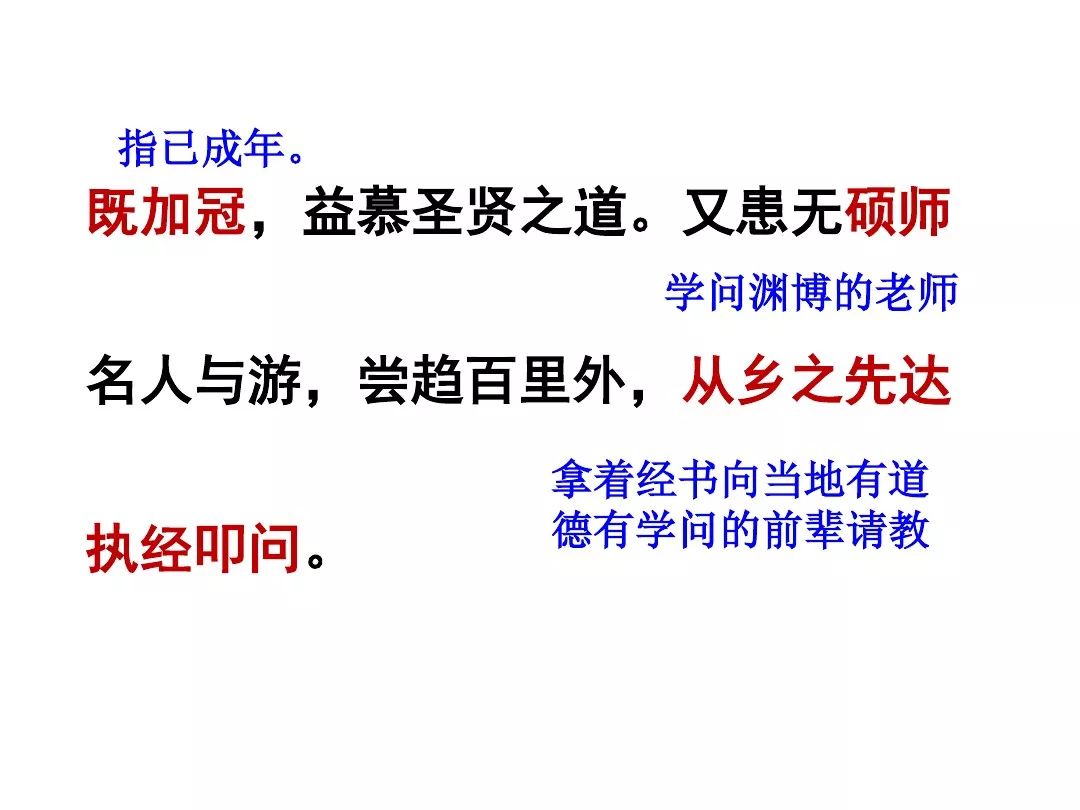 指已成年。

既加冠，益慕圣贤之道。又患无硕师

学问渊博的老师

名人与游，尝趋百里外，从乡之先达

拿着经书向当地有道德有学问的前辈请教

执经叩问。